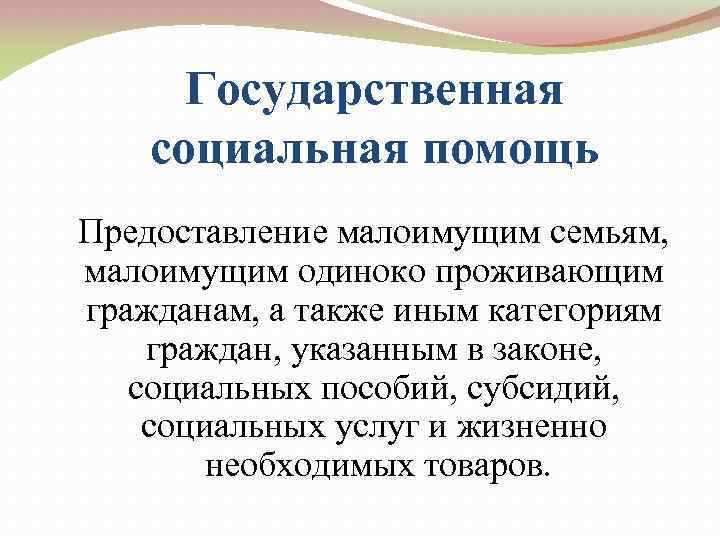 Государственная социальная помощь

Предоставление малоимущим семьям, малоимущим одиноко проживающим гражданам, а также иным категориям граждан, указанным в законе, социальных пособий, субсидий, социальных услуг и жизненно необходимых товаров.